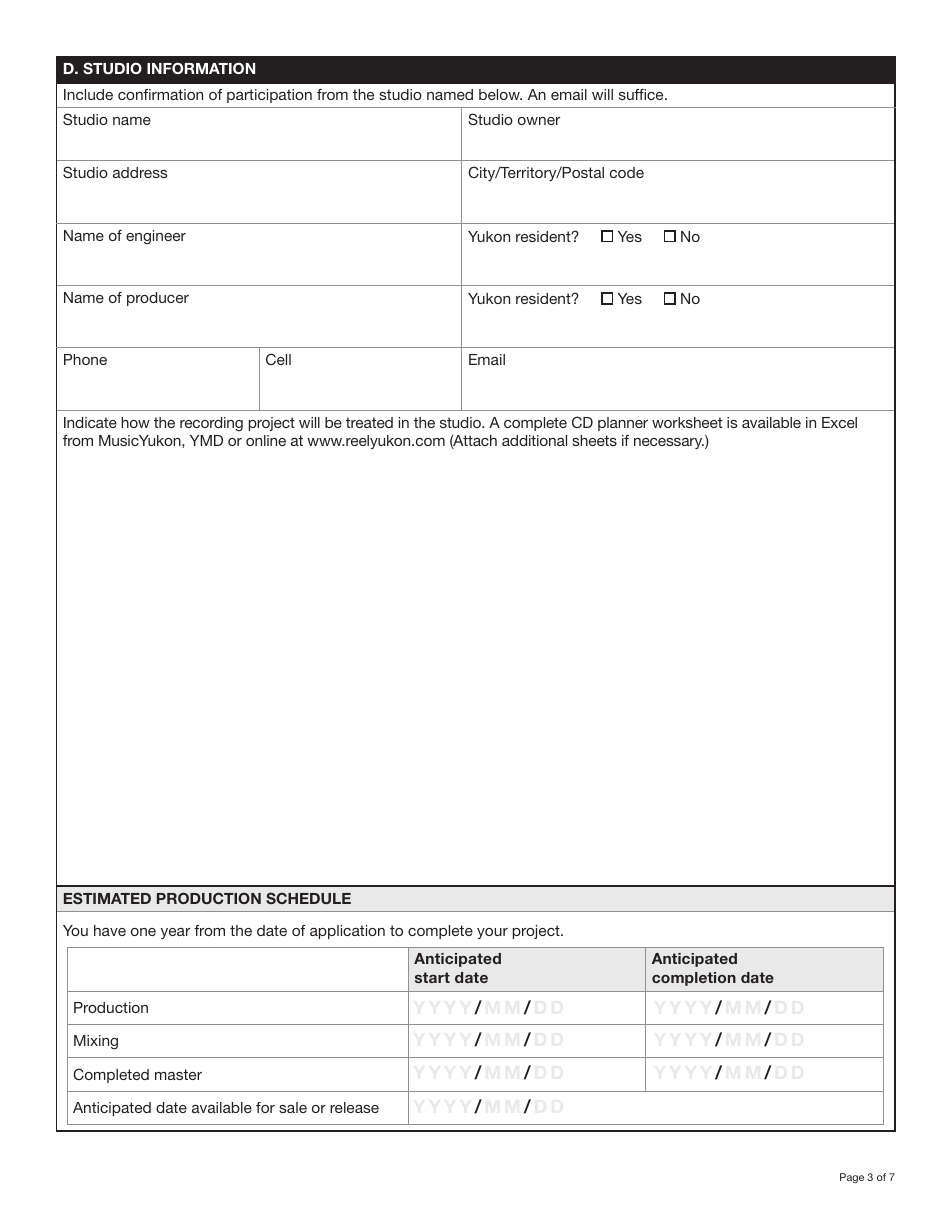 D. STUDIO INFORMATION

Include confirmation of participation from the studio named below. An email will suffice.

Studio name

Studio owner

Studio address

City/Territory/Postal code

Name of engineer

Yukon resident? ☐ Yes ☐ No

Name of producer

Yukon resident? ☐ Yes ☐ No

Phone

Cell

Email

Indicate how the recording project will be treated in the studio. A complete CD planner worksheet is available in Excel from MusicYukon, YMD or online at www.reelyukon.com (Attach additional sheets if necessary.)

ESTIMATED PRODUCTION SCHEDULE

You have one year from the date of application to complete your project.

| | Anticipated start date | Anticipated completion date |
|---|---|---|
| Production | YYYY/MM/DD | YYYY/MM/DD |
| Mixing | YYYY/MM/DD | YYYY/MM/DD |
| Completed master | YYYY/MM/DD | YYYY/MM/DD |
| Anticipated date available for sale or release | YYYY/MM/DD | |

Page 3 of 7